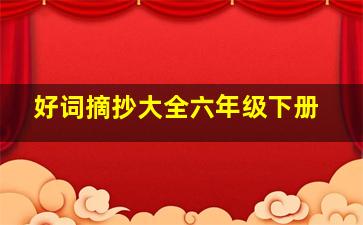 好词摘抄大全六年级下册